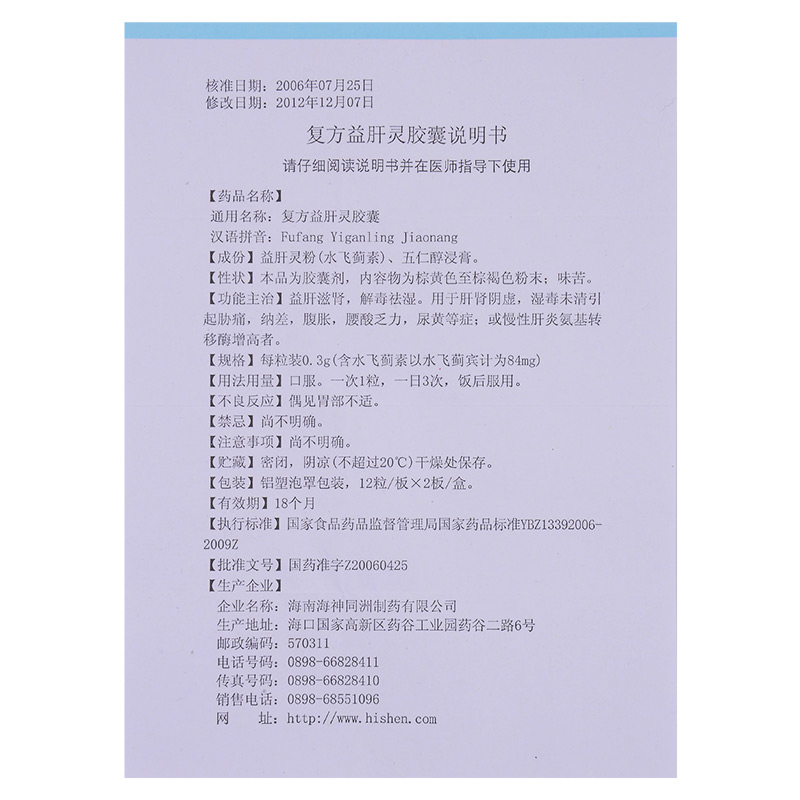 核准日期：2006年07月25日
修改日期：2012年12月07日

复方益肝灵胶囊说明书

请仔细阅读说明书并在医师指导下使用

【药品名称】
通用名称：复方益肝灵胶囊
汉语拼音：Fufang Yiganling Jiaonang
【成份】益肝灵粉(水飞蓟素)、五仁醇浸膏。
【性状】本品为胶囊剂，内容物为棕黄色至棕褐色粉末；味苦。
【功能主治】益肝滋肾，解毒祛湿。用于肝肾阴虚，湿毒未清引起胁痛，纳差，腹胀，腰酸乏力，尿黄等症；或慢性肝炎氨基转移酶增高者。
【规格】每粒装0.3g(含水飞蓟素以水飞蓟宾计为84mg)
【用法用量】口服。一次1粒，一日3次，饭后服用。
【不良反应】偶见胃部不适。
【禁忌】尚不明确。
【注意事项】尚不明确。
【贮藏】密闭，阴凉(不超过20℃)干燥处保存。
【包装】铝塑泡罩包装，12粒/板×2板/盒。
【有效期】18个月
【执行标准】国家食品药品监督管理局国家药品标准YBZ13392006-2009Z
【批准文号】国药准字Z20060425
【生产企业】
企业名称：海南海神同洲制药有限公司
生产地址：海口国家高新区药谷工业园药谷二路6号
邮政编码：570311
电话号码：0898-66828411
传真号码：0898-66828410
销售电话：0898-68551096
网　　址：http://www.hishen.com